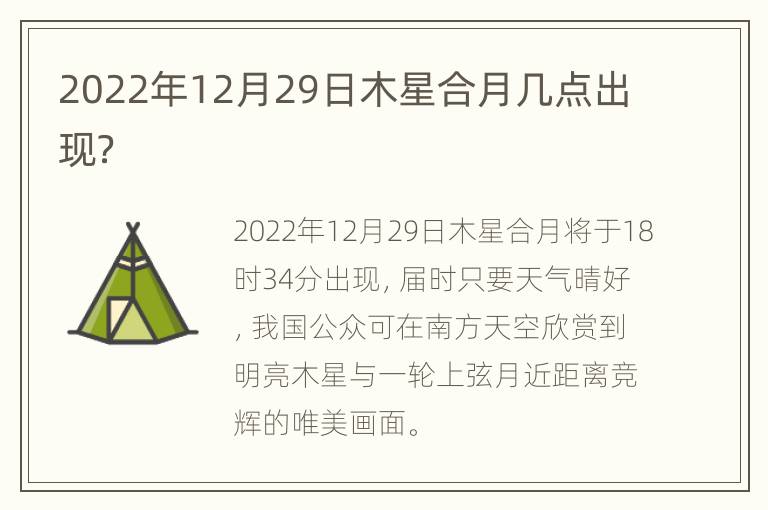 2022年12月29日木星合月几点出现?

2022年12月29日木星合月将于18时34分出现, 届时只要天气晴好, 我国公众可在南方天空欣赏到明亮木星与一轮上弦月近距离竞辉的唯美画面。